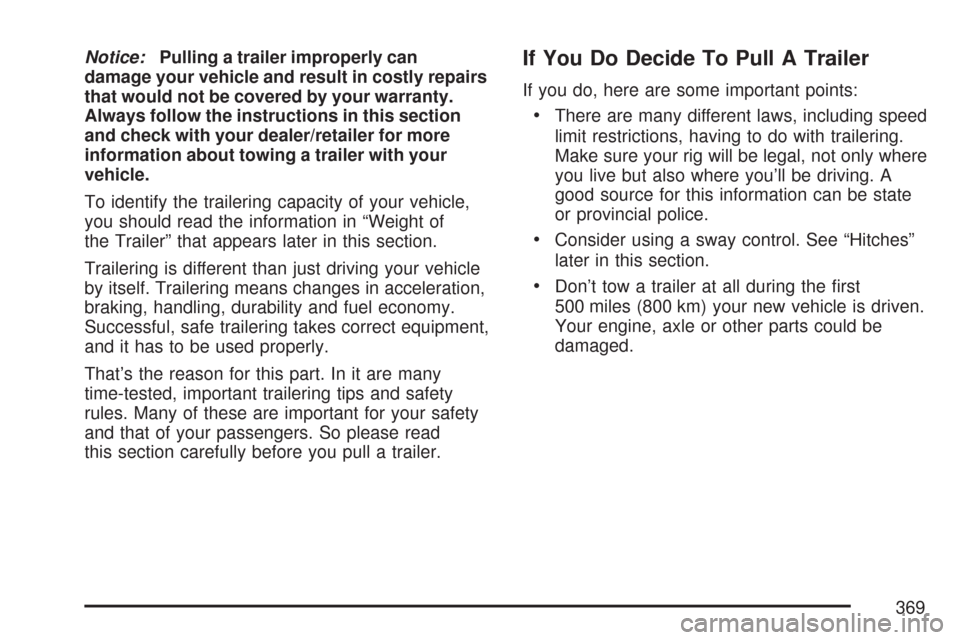 Notice: Pulling a trailer improperly can damage your vehicle and result in costly repairs that would not be covered by your warranty. Always follow the instructions in this section and check with your dealer/retailer for more information about towing a trailer with your vehicle.

To identify the trailering capacity of your vehicle, you should read the information in “Weight of the Trailer” that appears later in this section.

Trailering is different than just driving your vehicle by itself. Trailering means changes in acceleration, braking, handling, durability and fuel economy. Successful, safe trailering takes correct equipment, and it has to be used properly.

That’s the reason for this part. In it are many time-tested, important trailering tips and safety rules. Many of these are important for your safety and that of your passengers. So please read this section carefully before you pull a trailer.

If You Do Decide To Pull A Trailer

If you do, here are some important points:

• There are many different laws, including speed limit restrictions, having to do with trailering. Make sure your rig will be legal, not only where you live but also where you’ll be driving. A good source for this information can be state or provincial police.

• Consider using a sway control. See “Hitches” later in this section.

• Don’t tow a trailer at all during the first 500 miles (800 km) your new vehicle is driven. Your engine, axle or other parts could be damaged.

369

carmanualsonline.info